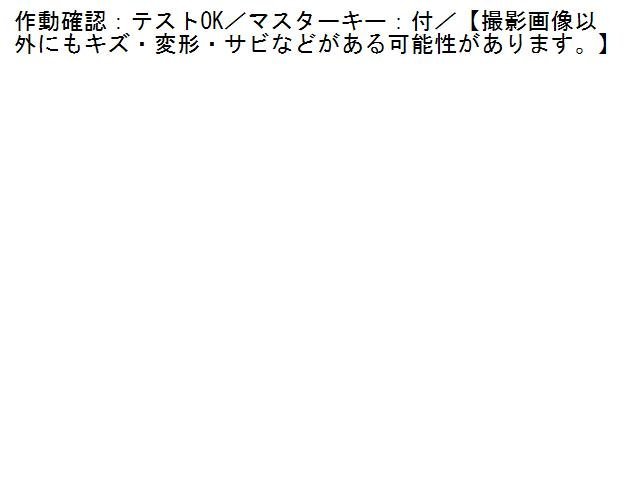 作動確認：テストOK／マスターキー：付／【撮影画像以外にもキズ・変形・サビなどがある可能性があります。】